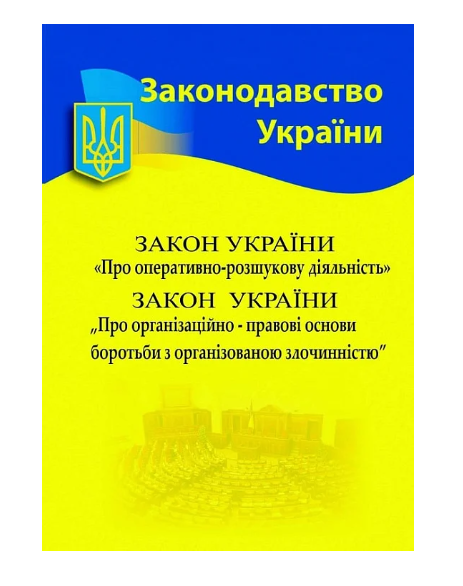 Законодавство України

ЗАКОН УКРАЇНИ
«Про оперативно-розшукову діяльність»
ЗАКОН УКРАЇНИ
„Про організаційно - правові основи боротьби з організованою злочинністю"